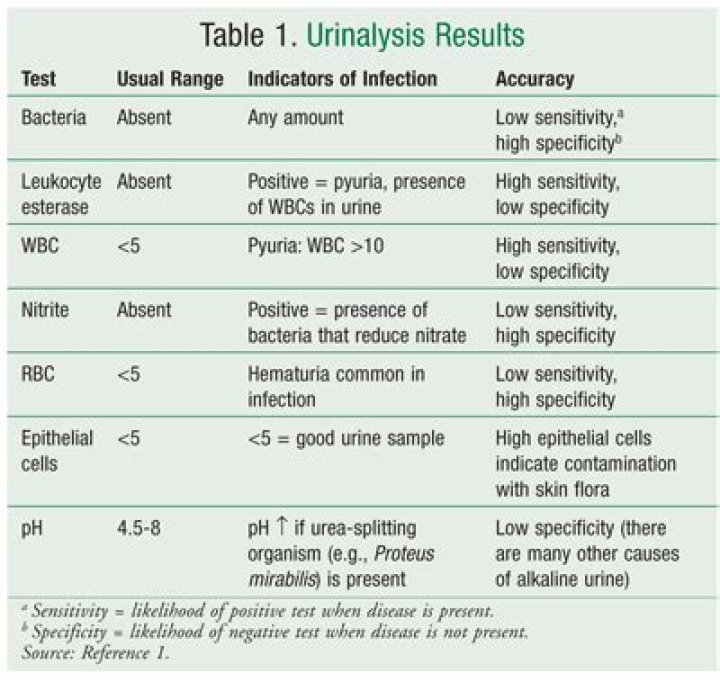 Table 1. Urinalysis Results

| Test | Usual Range | Indicators of Infection | Accuracy |
|---|---|---|---|
| Bacteria | Absent | Any amount | Low sensitivity,$^{a}$ high specificity$^{b}$ |
| Leukocyte esterase | Absent | Positive = pyuria, presence of WBCs in urine | High sensitivity, low specificity |
| WBC | <5 | Pyuria: WBC >10 | High sensitivity, low specificity |
| Nitrite | Absent | Positive = presence of bacteria that reduce nitrate | Low sensitivity, high specificity |
| RBC | <5 | Hematuria common in infection | Low sensitivity, high specificity |
| Epithelial cells | <5 | <5 = good urine sample | High epithelial cells indicate contamination with skin flora |
| pH | 4.5-8 | pH ↑ if urea-splitting organism (e.g., Proteus mirabilis) is present | Low specificity (there are many other causes of alkaline urine) |

$^{a}$ Sensitivity = likelihood of positive test when disease is present.
$^{b}$ Specificity = likelihood of negative test when disease is not present.
Source: Reference 1.